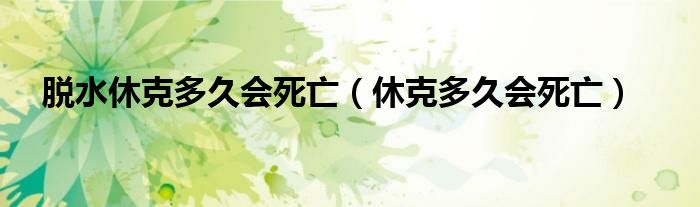 脱水休克多久会死亡（休克多久会死亡）